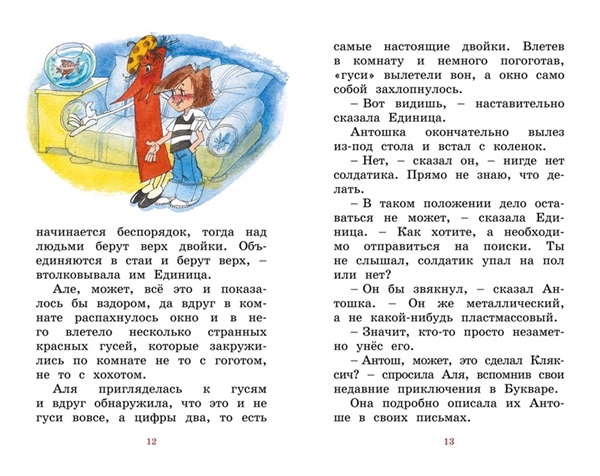 начинается беспорядок, тогда над людьми берут верх двойки. Объединяются в стаи и берут верх, – втолковывала им Единица.

Але, может, всё это и показалось бы вздором, да вдруг в комнате распахнулось окно и в него влетело несколько странных красных гусей, которые закружились по комнате не то с гоготом, не то с хохотом.

Аля пригляделась к гусям и вдруг обнаружила, что это и не гуси вовсе, а цифры два, то есть

12

самые настоящие двойки. Влетев в комнату и немного погоготав, «гуси» вылетели вон, а окно само собой захлопнулось.

– Вот видишь, – наставительно сказала Единица.

Антошка окончательно вылез из-под стола и встал с коленок.

– Нет, – сказал он, – нигде нет солдатика. Прямо не знаю, что делать.

– В таком положении дело оставаться не может, – сказала Единица. – Как хотите, а необходимо отправиться на поиски. Ты не слышал, солдатик упал на пол или нет?

– Он бы звякнул, – сказал Антошка. – Он же металлический, а не какой-нибудь пластмассовый.

– Значит, кто-то просто незаметно унёс его.

– Антош, может, это сделал Кляксич? – спросила Аля, вспомнив свои недавние приключения в Букваре.

Она подробно описала их Антоше в своих письмах.

13